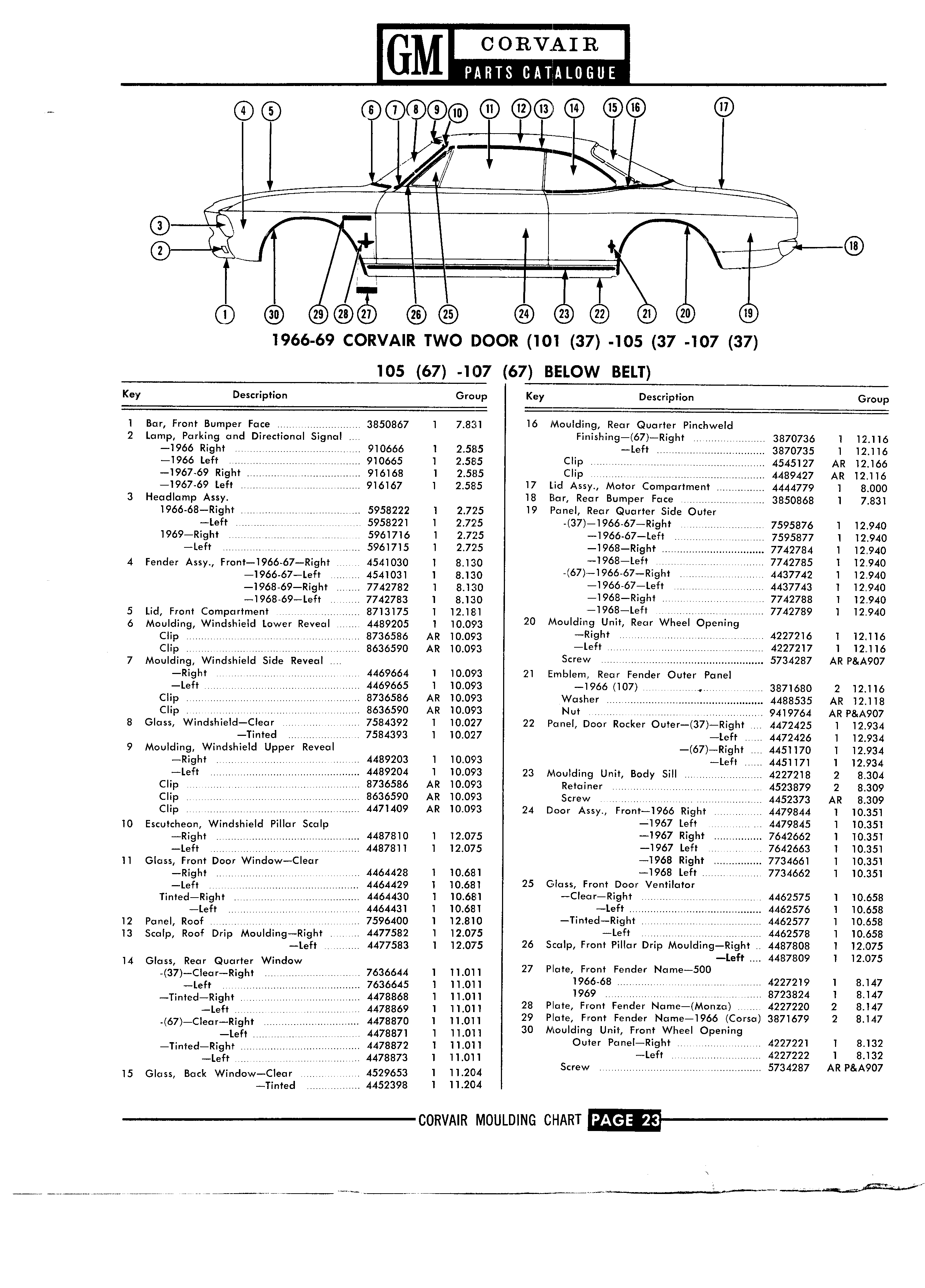 GM CORVAIR PARTS CATALOGUE

4 5 6 7 8 9 10 11 12 13 14 15 16 17

3

2

18

1 30 29 28 27 26 25 24 23 22 21 20 19

1966-69 CORVAIR TWO DOOR (101 (37) -105 (37 -107 (37)
105 (67) -107 (67) BELOW BELT)

| Key | Description | | | Group |
|---|---|---|---|---|
| 1 | Bar, Front Bumper Face | 3850867 | 1 | 7.831 |
| 2 | Lamp, Parking and Directional Signal | | | |
| | —1966 Right | 910666 | 1 | 2.585 |
| | —1966 Left | 910665 | 1 | 2.585 |
| | —1967-69 Right | 916168 | 1 | 2.585 |
| | —1967-69 Left | 916167 | 1 | 2.585 |
| 3 | Headlamp Assy. | | | |
| | 1966-68—Right | 5958222 | 1 | 2.725 |
| | —Left | 5958221 | 1 | 2.725 |
| | 1969—Right | 5961716 | 1 | 2.725 |
| | —Left | 5961715 | 1 | 2.725 |
| 4 | Fender Assy., Front—1966-67—Right | 4541030 | 1 | 8.130 |
| | —1966-67—Left | 4541031 | 1 | 8.130 |
| | —1968-69—Right | 7742782 | 1 | 8.130 |
| | —1968-69—Left | 7742783 | 1 | 8.130 |
| 5 | Lid, Front Compartment | 8713175 | 1 | 12.181 |
| 6 | Moulding, Windshield Lower Reveal | 4489205 | 1 | 10.093 |
| | Clip | 8736586 | AR | 10.093 |
| | Clip | 8636590 | AR | 10.093 |
| 7 | Moulding, Windshield Side Reveal | | | |
| | —Right | 4469664 | 1 | 10.093 |
| | —Left | 4469665 | 1 | 10.093 |
| | Clip | 8736586 | AR | 10.093 |
| | Clip | 8636590 | AR | 10.093 |
| 8 | Glass, Windshield—Clear | 7584392 | 1 | 10.027 |
| | —Tinted | 7584393 | 1 | 10.027 |
| 9 | Moulding, Windshield Upper Reveal | | | |
| | —Right | 4489203 | 1 | 10.093 |
| | —Left | 4489204 | 1 | 10.093 |
| | Clip | 8736586 | AR | 10.093 |
| | Clip | 8636590 | AR | 10.093 |
| | Clip | 4471409 | AR | 10.093 |
| 10 | Escutcheon, Windshield Pillar Scalp | | | |
| | —Right | 4487810 | 1 | 12.075 |
| | —Left | 4487811 | 1 | 12.075 |
| 11 | Glass, Front Door Window—Clear | | | |
| | —Right | 4464428 | 1 | 10.681 |
| | —Left | 4464429 | 1 | 10.681 |
| | Tinted—Right | 4464430 | 1 | 10.681 |
| | —Left | 4464431 | 1 | 10.681 |
| 12 | Panel, Roof | 7596400 | 1 | 12.810 |
| 13 | Scalp, Roof Drip Moulding—Right | 4477582 | 1 | 12.075 |
| | —Left | 4477583 | 1 | 12.075 |
| 14 | Glass, Rear Quarter Window | | | |
| | -(37)—Clear—Right | 7636644 | 1 | 11.011 |
| | —Left | 7636645 | 1 | 11.011 |
| | —Tinted—Right | 4478868 | 1 | 11.011 |
| | —Left | 4478869 | 1 | 11.011 |
| | -(67)—Clear—Right | 4478870 | 1 | 11.011 |
| | —Left | 4478871 | 1 | 11.011 |
| | —Tinted—Right | 4478872 | 1 | 11.011 |
| | —Left | 4478873 | 1 | 11.011 |
| 15 | Glass, Back Window—Clear | 4529653 | 1 | 11.204 |
| | —Tinted | 4452398 | 1 | 11.204 |

| Key | Description | | | Group |
|---|---|---|---|---|
| 16 | Moulding, Rear Quarter Pinchweld | | | |
| | Finishing—(67)—Right | 3870736 | 1 | 12.116 |
| | —Left | 3870735 | 1 | 12.116 |
| | Clip | 4545127 | AR | 12.166 |
| | Clip | 4489427 | AR | 12.116 |
| 17 | Lid Assy., Motor Compartment | 4444779 | 1 | 8.000 |
| 18 | Bar, Rear Bumper Face | 3850868 | 1 | 7.831 |
| 19 | Panel, Rear Quarter Side Outer | | | |
| | -(37)—1966-67—Right | 7595876 | 1 | 12.940 |
| | —1966-67—Left | 7595877 | 1 | 12.940 |
| | —1968—Right | 7742784 | 1 | 12.940 |
| | —1968—Left | 7742785 | 1 | 12.940 |
| | -(67)—1966-67—Right | 4437742 | 1 | 12.940 |
| | —1966-67—Left | 4437743 | 1 | 12.940 |
| | —1968—Right | 7742788 | 1 | 12.940 |
| | —1968—Left | 7742789 | 1 | 12.940 |
| 20 | Moulding Unit, Rear Wheel Opening | | | |
| | —Right | 4227216 | 1 | 12.116 |
| | —Left | 4227217 | 1 | 12.116 |
| | Screw | 5734287 | AR | P&A907 |
| 21 | Emblem, Rear Fender Outer Panel | | | |
| | —1966 (107) | 3871680 | 2 | 12.116 |
| | Washer | 4488535 | AR | 12.118 |
| | Nut | 9419764 | AR | P&A907 |
| 22 | Panel, Door Rocker Outer—(37)—Right | 4472425 | 1 | 12.934 |
| | —Left | 4472426 | 1 | 12.934 |
| | —(67)—Right | 4451170 | 1 | 12.934 |
| | —Left | 4451171 | 1 | 12.934 |
| 23 | Moulding Unit, Body Sill | 4227218 | 2 | 8.304 |
| | Retainer | 4523879 | 2 | 8.309 |
| | Screw | 4452373 | AR | 8.309 |
| 24 | Door Assy., Front—1966 Right | 4479844 | 1 | 10.351 |
| | —1967 Left | 4479845 | 1 | 10.351 |
| | —1967 Right | 7642662 | 1 | 10.351 |
| | —1967 Left | 7642663 | 1 | 10.351 |
| | —1968 Right | 7734661 | 1 | 10.351 |
| | —1968 Left | 7734662 | 1 | 10.351 |
| 25 | Glass, Front Door Ventilator | | | |
| | —Clear—Right | 4462575 | 1 | 10.658 |
| | —Left | 4462576 | 1 | 10.658 |
| | —Tinted—Right | 4462577 | 1 | 10.658 |
| | —Left | 4462578 | 1 | 10.658 |
| 26 | Scalp, Front Pillar Drip Moulding—Right | 4487808 | 1 | 12.075 |
| | —Left | 4487809 | 1 | 12.075 |
| 27 | Plate, Front Fender Name—500 | | | |
| | 1966-68 | 4227219 | 1 | 8.147 |
| | 1969 | 8723824 | 1 | 8.147 |
| 28 | Plate, Front Fender Name—(Monza) | 4227220 | 2 | 8.147 |
| 29 | Plate, Front Fender Name—1966 (Corsa) | 3871679 | 2 | 8.147 |
| 30 | Moulding Unit, Front Wheel Opening | | | |
| | Outer Panel—Right | 4227221 | 1 | 8.132 |
| | —Left | 4227222 | 1 | 8.132 |
| | Screw | 5734287 | AR | P&A907 |

CORVAIR MOULDING CHART PAGE 23